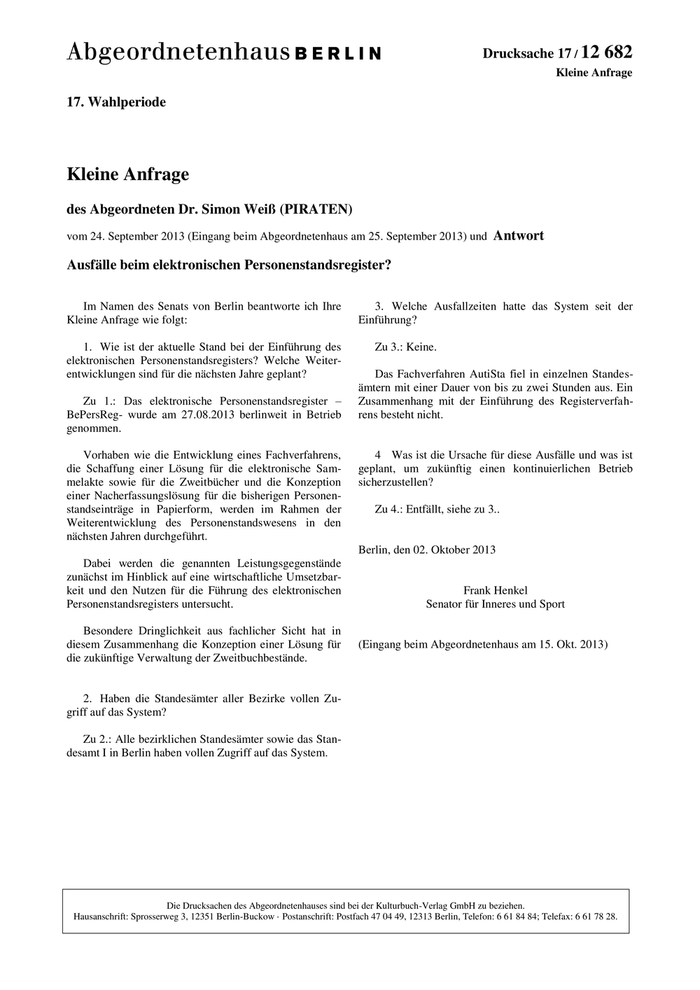 Abgeordnetenhaus BERLIN

Drucksache 17 / 12 682
Kleine Anfrage

17. Wahlperiode

Kleine Anfrage

des Abgeordneten Dr. Simon Weiß (PIRATEN)

vom 24. September 2013 (Eingang beim Abgeordnetenhaus am 25. September 2013) und Antwort

Ausfälle beim elektronischen Personenstandsregister?

Im Namen des Senats von Berlin beantworte ich Ihre Kleine Anfrage wie folgt:

1. Wie ist der aktuelle Stand bei der Einführung des elektronischen Personenstandsregisters? Welche Weiterentwicklungen sind für die nächsten Jahre geplant?

Zu 1.: Das elektronische Personenstandsregister – BePersReg- wurde am 27.08.2013 berlinweit in Betrieb genommen.

Vorhaben wie die Entwicklung eines Fachverfahrens, die Schaffung einer Lösung für die elektronische Sammelakte sowie für die Zweitbücher und die Konzeption einer Nacherfassungslösung für die bisherigen Personenstandseinträge in Papierform, werden im Rahmen der Weiterentwicklung des Personenstandswesens in den nächsten Jahren durchgeführt.

Dabei werden die genannten Leistungsgegenstände zunächst im Hinblick auf eine wirtschaftliche Umsetzbarkeit und den Nutzen für die Führung des elektronischen Personenstandsregisters untersucht.

Besondere Dringlichkeit aus fachlicher Sicht hat in diesem Zusammenhang die Konzeption einer Lösung für die zukünftige Verwaltung der Zweitbuchbestände.

2. Haben die Standesämter aller Bezirke vollen Zugriff auf das System?

Zu 2.: Alle bezirklichen Standesämter sowie das Standesamt I in Berlin haben vollen Zugriff auf das System.

3. Welche Ausfallzeiten hatte das System seit der Einführung?

Zu 3.: Keine.

Das Fachverfahren AutiSta fiel in einzelnen Standesämtern mit einer Dauer von bis zu zwei Stunden aus. Ein Zusammenhang mit der Einführung des Registerverfahrens besteht nicht.

4 Was ist die Ursache für diese Ausfälle und was ist geplant, um zukünftig einen kontinuierlichen Betrieb sicherzustellen?

Zu 4.: Entfällt, siehe zu 3..

Berlin, den 02. Oktober 2013

Frank Henkel
Senator für Inneres und Sport

(Eingang beim Abgeordnetenhaus am 15. Okt. 2013)

Die Drucksachen des Abgeordnetenhauses sind bei der Kulturbuch-Verlag GmbH zu beziehen.
Hausanschrift: Sprosserweg 3, 12351 Berlin-Buckow · Postanschrift: Postfach 47 04 49, 12313 Berlin, Telefon: 6 61 84 84; Telefax: 6 61 78 28.